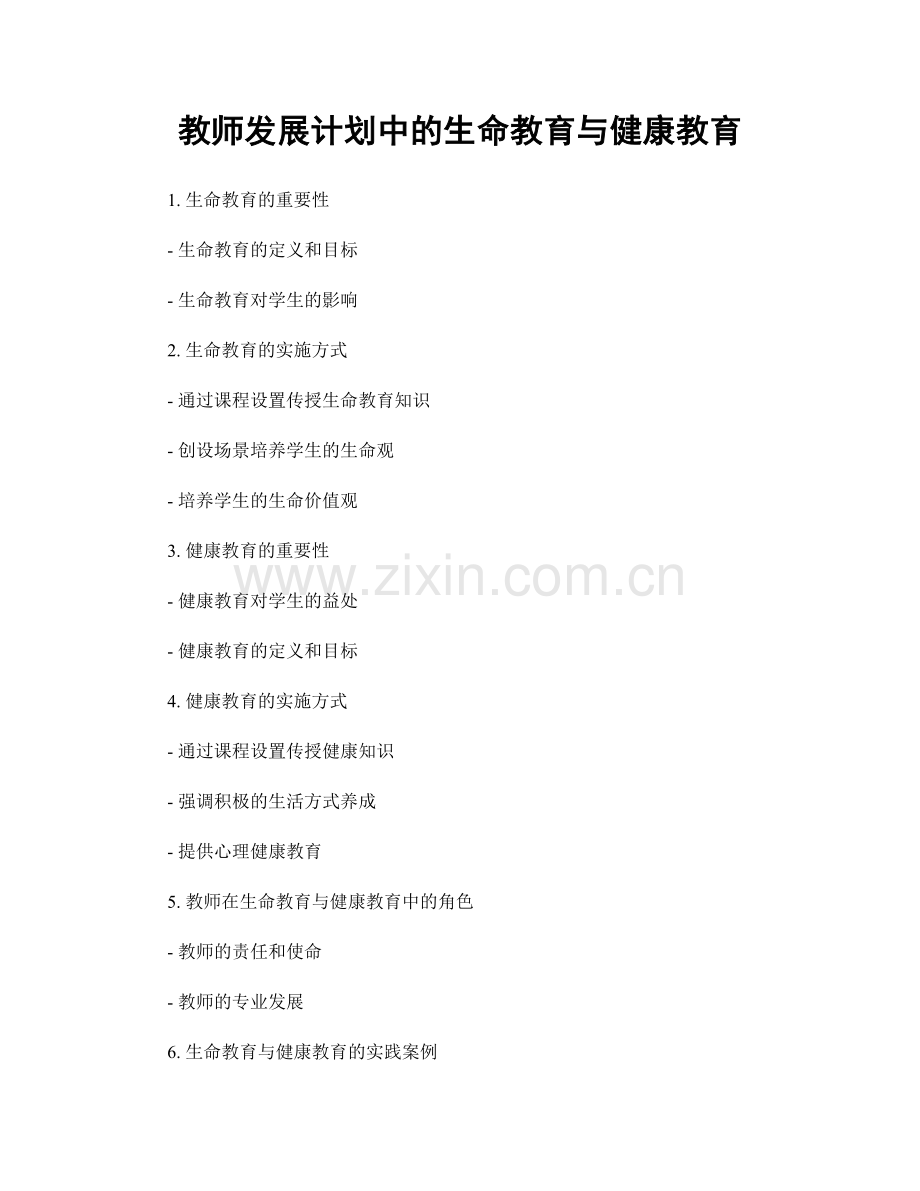 教师发展计划中的生命教育与健康教育

1. 生命教育的重要性

- 生命教育的定义和目标

- 生命教育对学生的影响

2. 生命教育的实施方式

- 通过课程设置传授生命教育知识

- 创设场景培养学生的生命观

- 培养学生的生命价值观

3. 健康教育的重要性

www.zixin.com.cn

- 健康教育对学生的益处

- 健康教育的定义和目标

4. 健康教育的实施方式

- 通过课程设置传授健康知识

- 强调积极的生活方式养成

- 提供心理健康教育

5. 教师在生命教育与健康教育中的角色

- 教师的责任和使命

- 教师的专业发展

6. 生命教育与健康教育的实践案例